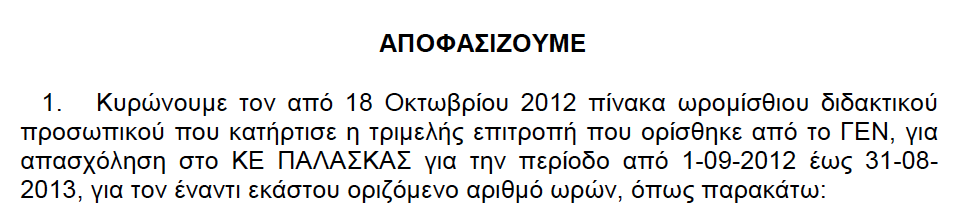 ΑΠΟΦΑΣΙΖΟΥΜΕ

1. Κυρώνουμε τον από 18 Οκτωβρίου 2012 πίνακα ωρομίσθιου διδακτικού προσωπικού που κατήρτισε η τριμελής επιτροπή που ορίσθηκε από το ΓΕΝ, για απασχόληση στο ΚΕ ΠΑΛΑΣΚΑΣ για την περίοδο από 1-09-2012 έως 31-08-2013, για τον έναντι εκάστου οριζόμενο αριθμό ωρών, όπως παρακάτω: